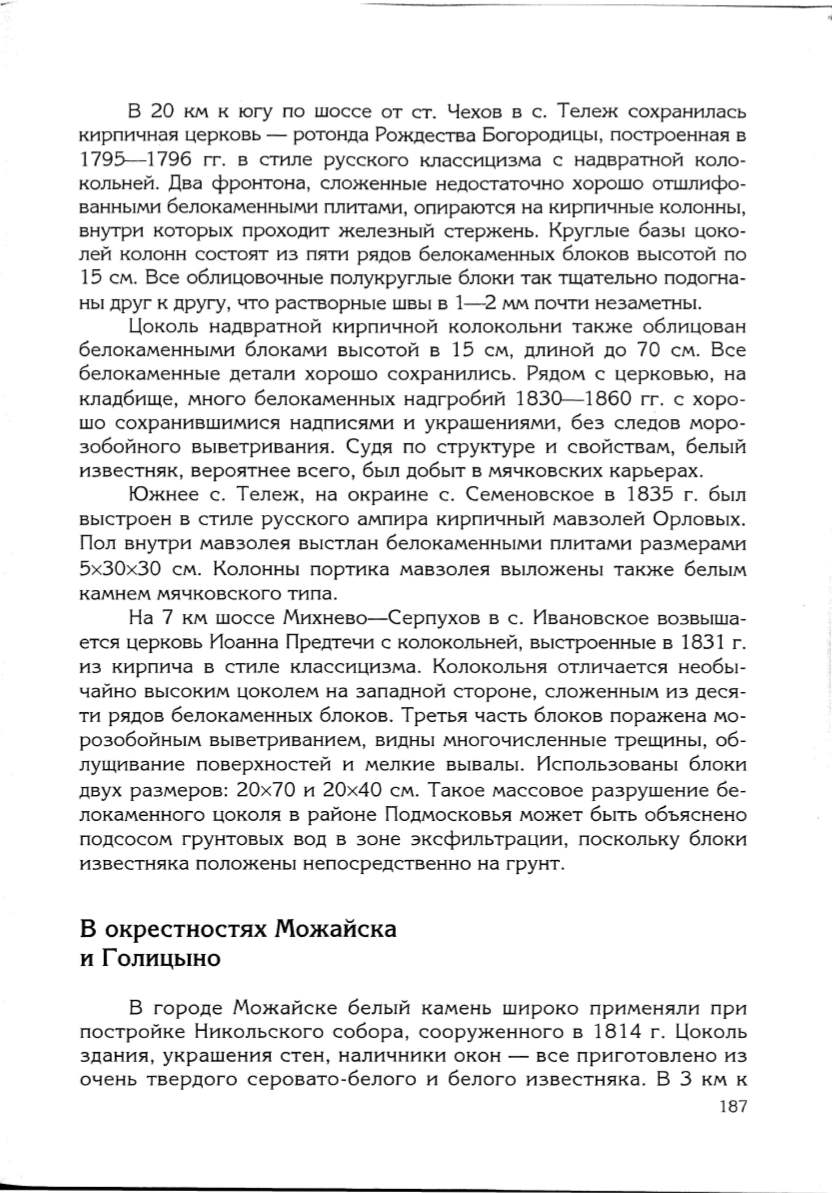 В 20 км к югу по шоссе от ст. Чехов в с. Тележ сохранилась кирпичная церковь — ротонда Рождества Богородицы, построенная в 1795—1796 гг. в стиле русского классицизма с надвратной колокольней. Два фронтона, сложенные недостаточно хорошо отшлифованными белокаменными плитами, опираются на кирпичные колонны, внутри которых проходит железный стержень. Круглые базы цоколей колонн состоят из пяти рядов белокаменных блоков высотой по 15 см. Все облицовочные полукруглые блоки так тщательно подогнаны друг к другу, что растворные швы в 1—2 мм почти незаметны.

Цоколь надвратной кирпичной колокольни также облицован белокаменными блоками высотой в 15 см, длиной до 70 см. Все белокаменные детали хорошо сохранились. Рядом с церковью, на кладбище, много белокаменных надгробий 1830—1860 гг. с хорошо сохранившимися надписями и украшениями, без следов морозобойного выветривания. Судя по структуре и свойствам, белый известняк, вероятнее всего, был добыт в мячковских карьерах.

Южнее с. Тележ, на окраине с. Семеновское в 1835 г. был выстроен в стиле русского ампира кирпичный мавзолей Орловых. Пол внутри мавзолея выстлан белокаменными плитами размерами 5×30×30 см. Колонны портика мавзолея выложены также белым камнем мячковского типа.

На 7 км шоссе Михнево—Серпухов в с. Ивановское возвышается церковь Иоанна Предтечи с колокольней, выстроенные в 1831 г. из кирпича в стиле классицизма. Колокольня отличается необычайно высоким цоколем на западной стороне, сложенным из десяти рядов белокаменных блоков. Третья часть блоков поражена морозобойным выветриванием, видны многочисленные трещины, облущивание поверхностей и мелкие вывалы. Использованы блоки двух размеров: 20×70 и 20×40 см. Такое массовое разрушение белокаменного цоколя в районе Подмосковья может быть объяснено подсосом грунтовых вод в зоне эксфильтрации, поскольку блоки известняка положены непосредственно на грунт.

В окрестностях Можайска и Голицыно

В городе Можайске белый камень широко применяли при постройке Никольского собора, сооруженного в 1814 г. Цоколь здания, украшения стен, наличники окон — все приготовлено из очень твердого серовато-белого и белого известняка. В 3 км к

187